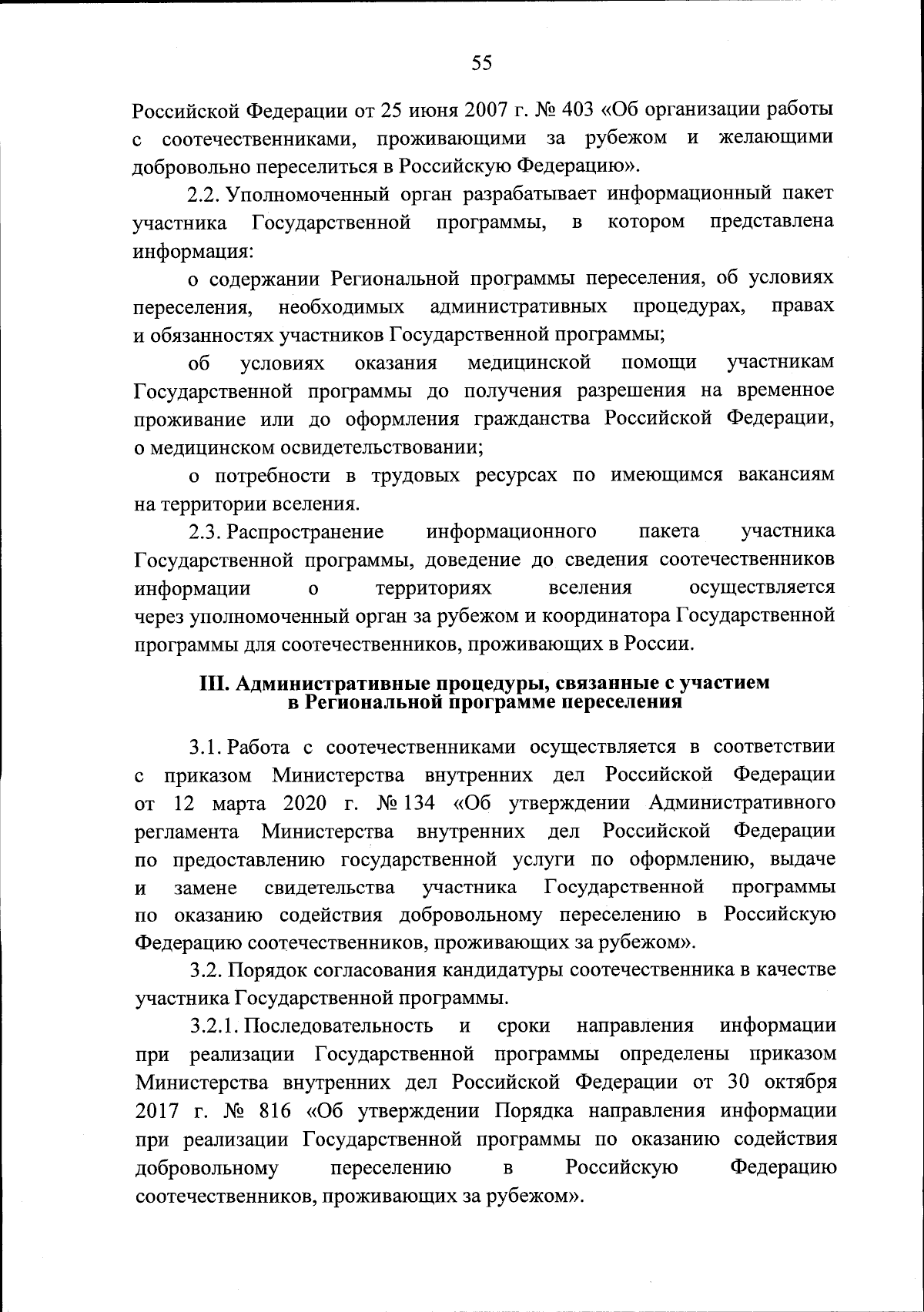 55

Российской Федерации от 25 июня 2007 г. № 403 «Об организации работы с соотечественниками, проживающими за рубежом и желающими добровольно переселиться в Российскую Федерацию».

2.2. Уполномоченный орган разрабатывает информационный пакет участника Государственной программы, в котором представлена информация:

о содержании Региональной программы переселения, об условиях переселения, необходимых административных процедурах, правах и обязанностях участников Государственной программы;

об условиях оказания медицинской помощи участникам Государственной программы до получения разрешения на временное проживание или до оформления гражданства Российской Федерации, о медицинском освидетельствовании;

о потребности в трудовых ресурсах по имеющимся вакансиям на территории вселения.

2.3. Распространение информационного пакета участника Государственной программы, доведение до сведения соотечественников информации о территориях вселения осуществляется через уполномоченный орган за рубежом и координатора Государственной программы для соотечественников, проживающих в России.

III. Административные процедуры, связанные с участием в Региональной программе переселения

3.1. Работа с соотечественниками осуществляется в соответствии с приказом Министерства внутренних дел Российской Федерации от 12 марта 2020 г. № 134 «Об утверждении Административного регламента Министерства внутренних дел Российской Федерации по предоставлению государственной услуги по оформлению, выдаче и замене свидетельства участника Государственной программы по оказанию содействия добровольному переселению в Российскую Федерацию соотечественников, проживающих за рубежом».

3.2. Порядок согласования кандидатуры соотечественника в качестве участника Государственной программы.

3.2.1. Последовательность и сроки направления информации при реализации Государственной программы определены приказом Министерства внутренних дел Российской Федерации от 30 октября 2017 г. № 816 «Об утверждении Порядка направления информации при реализации Государственной программы по оказанию содействия добровольному переселению в Российскую Федерацию соотечественников, проживающих за рубежом».